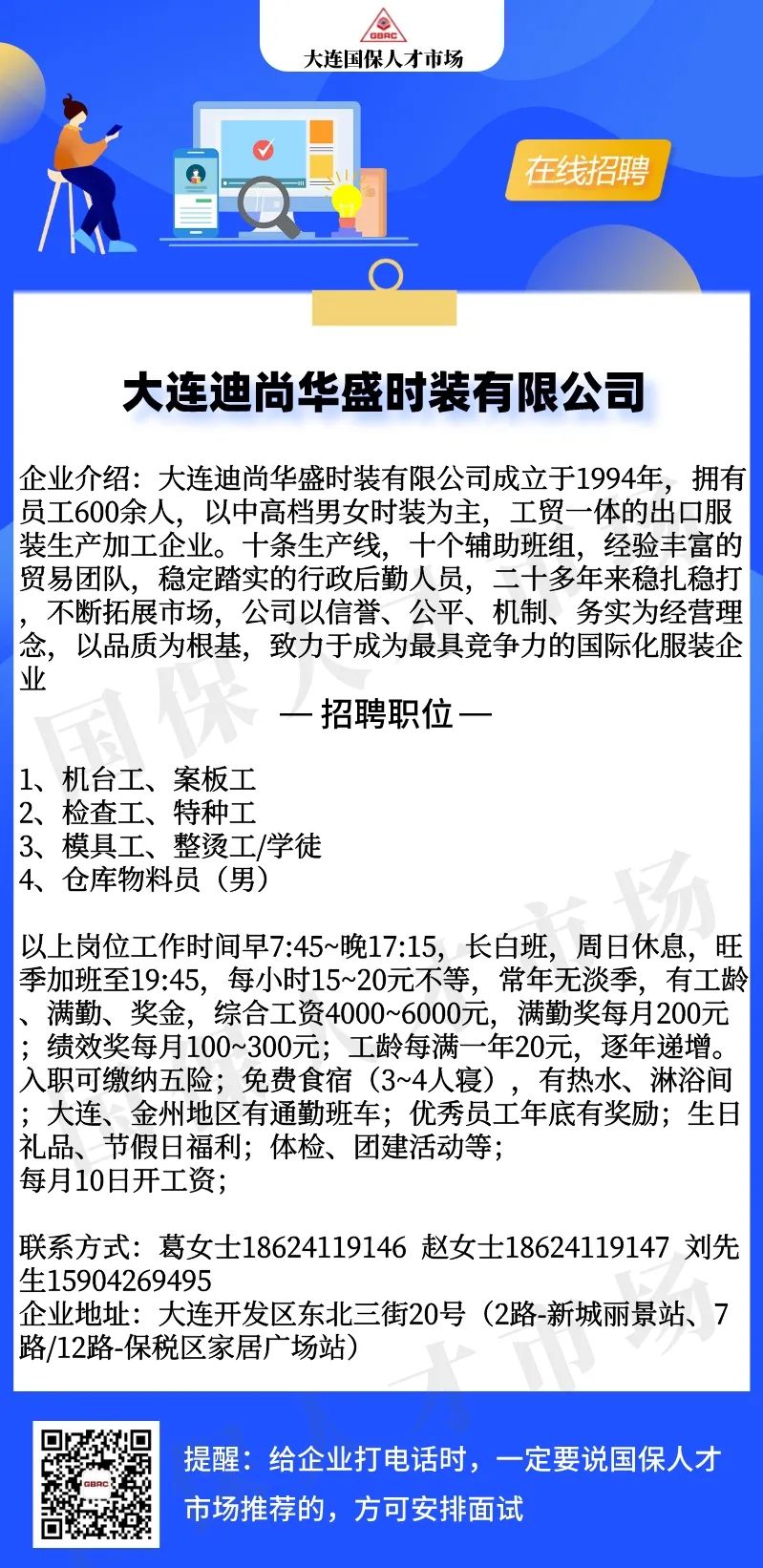 GBRC
大连国保人才市场

在线招聘

大连迪尚华盛时装有限公司

企业介绍：大连迪尚华盛时装有限公司成立于1994年，拥有员工600余人，以中高档男女时装为主，工贸一体的出口服装生产加工企业。十条生产线，十个辅助班组，经验丰富的贸易团队，稳定踏实的行政后勤人员，二十多年来稳扎稳打，不断拓展市场，公司以信誉、公平、机制、务实为经营理念，以品质为根基，致力于成为最具竞争力的国际化服装企业

— 招聘职位 —

1、机台工、案板工
2、检查工、特种工
3、模具工、整烫工/学徒
4、仓库物料员（男）

以上岗位工作时间早7:45~晚17:15，长白班，周日休息，旺季加班至19:45，每小时15~20元不等，常年无淡季，有工龄、满勤、奖金，综合工资4000~6000元，满勤奖每月200元；绩效奖每月100~300元；工龄每满一年20元，逐年递增。入职可缴纳五险；免费食宿（3~4人寝），有热水、淋浴间；大连、金州地区有通勤班车；优秀员工年底有奖励；生日礼品、节假日福利；体检、团建活动等；
每月10日开工资；

联系方式：葛女士18624119146 赵女士18624119147 刘先生15904269495
企业地址：大连开发区东北三街20号（2路-新城丽景站、7路/12路-保税区家居广场站）

国保人才市场

GBRC

提醒：给企业打电话时，一定要说国保人才市场推荐的，方可安排面试